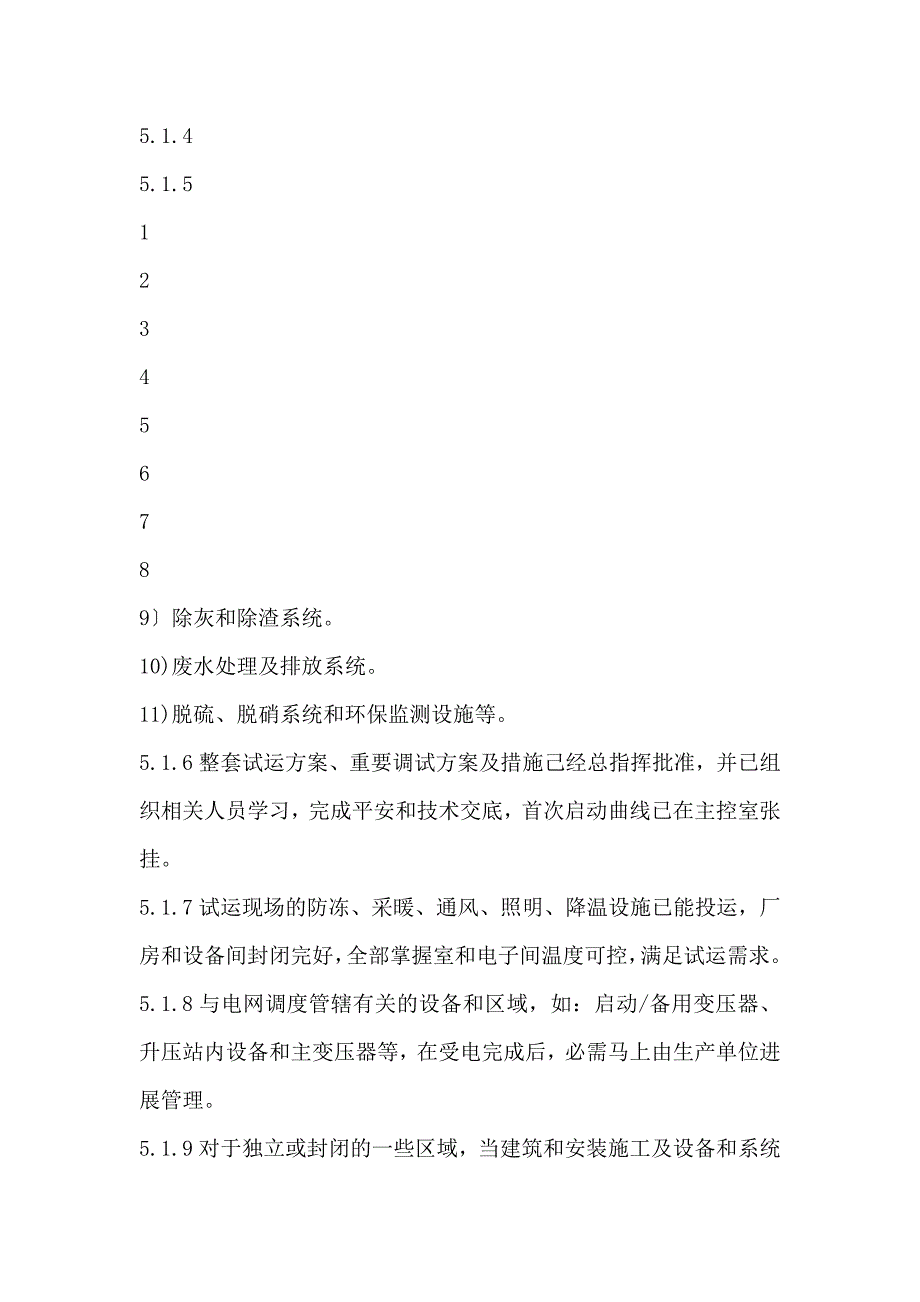 5.1.4

5.1.5

1

2

3

4

5

6

7

8

9〕除灰和除渣系统。

10)废水处理及排放系统。

11)脱硫、脱硝系统和环保监测设施等。

5.1.6 整套试运方案、重要调试方案及措施已经总指挥批准，并已组织相关人员学习，完成平安和技术交底，首次启动曲线已在主控室张挂。

5.1.7 试运现场的防冻、采暖、通风、照明、降温设施已能投运，厂房和设备间封闭完好，全部掌握室和电子间温度可控，满足试运需求。

5.1.8 与电网调度管辖有关的设备和区域，如：启动/备用变压器、升压站内设备和主变压器等，在受电完成后，必需马上由生产单位进展管理。

5.1.9 对于独立或封闭的一些区域，当建筑和安装施工及设备和系统